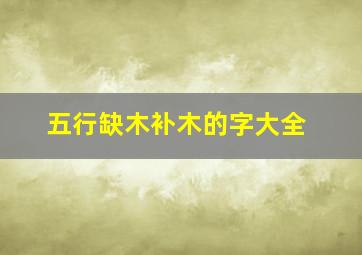 五行缺木补木的字大全